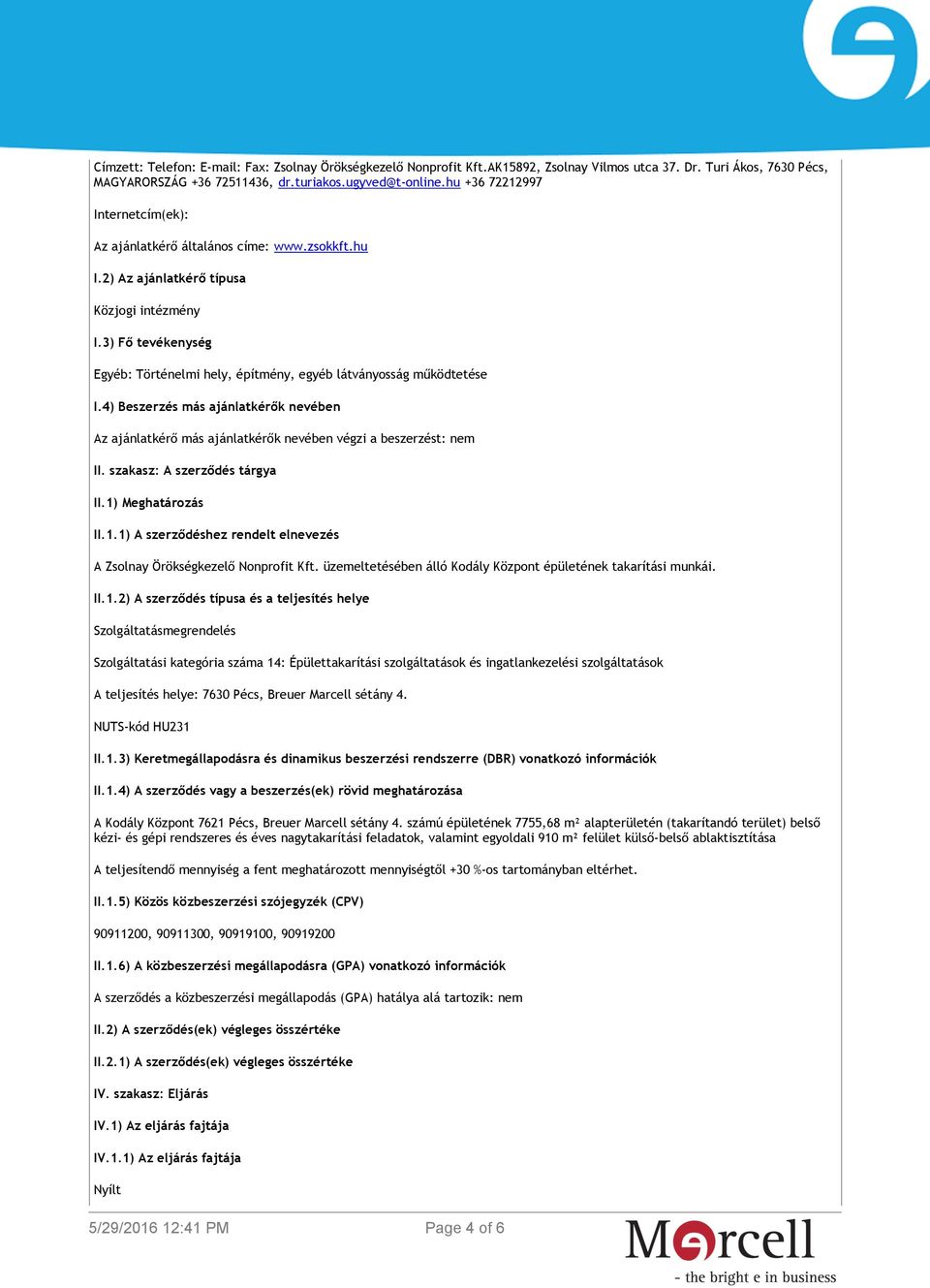 Címzett: Telefon: E-mail: Fax: Zsolnay Örökségkezelő Nonprofit Kft.AK15892, Zsolnay Vilmos utca 37. Dr. Turi Ákos, 7630 Pécs, MAGYARORSZÁG +36 72511436, dr.turiakos.ugyved@t-online.hu +36 72212997

Internetcím(ek):

Az ajánlatkérő általános címe: www.zsokkft.hu

I.2) Az ajánlatkérő típusa

Közjogi intézmény

I.3) Fő tevékenység

Egyéb: Történelmi hely, építmény, egyéb látványosság működtetése

I.4) Beszerzés más ajánlatkérők nevében

Az ajánlatkérő más ajánlatkérők nevében végzi a beszerzést: nem

II. szakasz: A szerződés tárgya

II.1) Meghatározás

II.1.1) A szerződéshez rendelt elnevezés

A Zsolnay Örökségkezelő Nonprofit Kft. üzemeltetésében álló Kodály Központ épületének takarítási munkái.

II.1.2) A szerződés típusa és a teljesítés helye

Szolgáltatásmegrendelés

Szolgáltatási kategória száma 14: Épülettakarítási szolgáltatások és ingatlankezelési szolgáltatások

A teljesítés helye: 7630 Pécs, Breuer Marcell sétány 4.

NUTS-kód HU231

II.1.3) Keretmegállapodásra és dinamikus beszerzési rendszerre (DBR) vonatkozó információk

II.1.4) A szerződés vagy a beszerzés(ek) rövid meghatározása

A Kodály Központ 7621 Pécs, Breuer Marcell sétány 4. számú épületének 7755,68 m² alapterületén (takarítandó terület) belső kézi- és gépi rendszeres és éves nagytakarítási feladatok, valamint egyoldali 910 m² felület külső-belső ablaktisztítása

A teljesítendő mennyiség a fent meghatározott mennyiségtől +30 %-os tartományban eltérhet.

II.1.5) Közös közbeszerzési szójegyzék (CPV)

90911200, 90911300, 90919100, 90919200

II.1.6) A közbeszerzési megállapodásra (GPA) vonatkozó információk

A szerződés a közbeszerzési megállapodás (GPA) hatálya alá tartozik: nem

II.2) A szerződés(ek) végleges összértéke

II.2.1) A szerződés(ek) végleges összértéke

IV. szakasz: Eljárás

IV.1) Az eljárás fajtája

IV.1.1) Az eljárás fajtája

Nyílt

5/29/2016 12:41 PM Page 4 of 6

Marcell
- the bright e in business